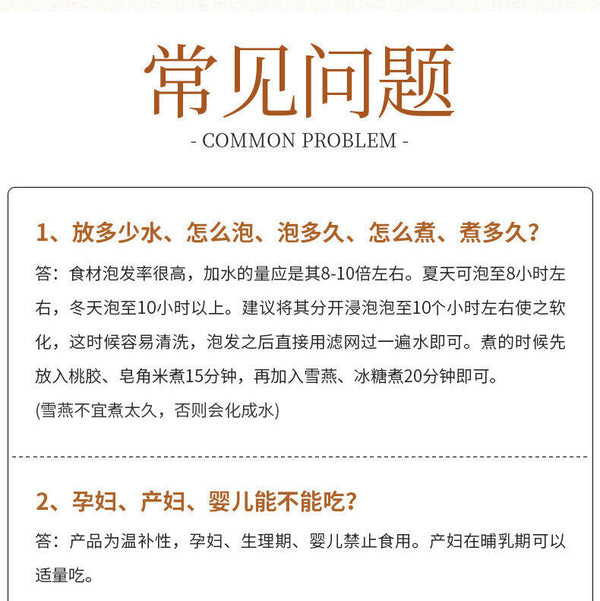 常见问题

- COMMON PROBLEM -

1、放多少水、怎么泡、泡多久、怎么煮、煮多久？

答：食材泡发率很高，加水的量应是其8-10倍左右。夏天可泡至8小时左右，冬天泡至10小时以上。建议将其分开浸泡泡至10个小时左右使之软化，这时候容易清洗，泡发之后直接用滤网过一遍水即可。煮的时候先放入桃胶、皂角米煮15分钟，再加入雪燕、冰糖煮20分钟即可。

(雪燕不宜煮太久，否则会化成水)

2、孕妇、产妇、婴儿能不能吃？

答：产品为温补性，孕妇、生理期、婴儿禁止食用。产妇在哺乳期可以适量吃。